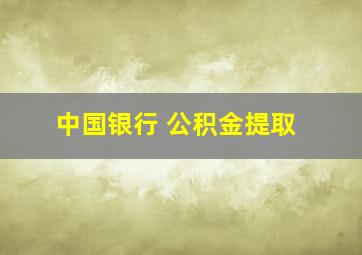 中国银行 公积金提取